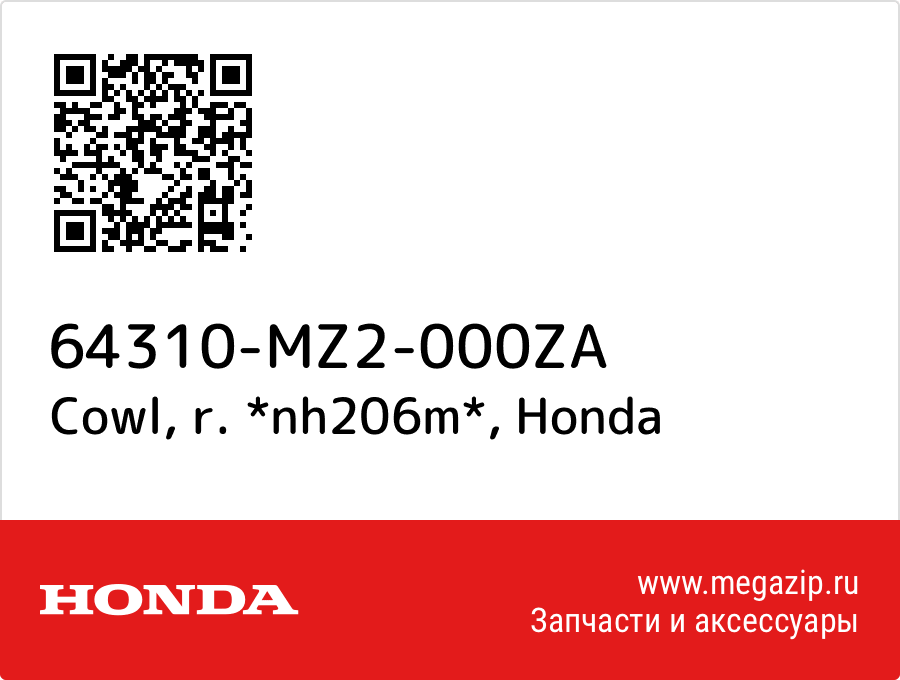 64310-MZ2-000ZA
Cowl, r. *nh206m*, Honda

HONDA

www.megazip.ru
Запчасти и аксессуары